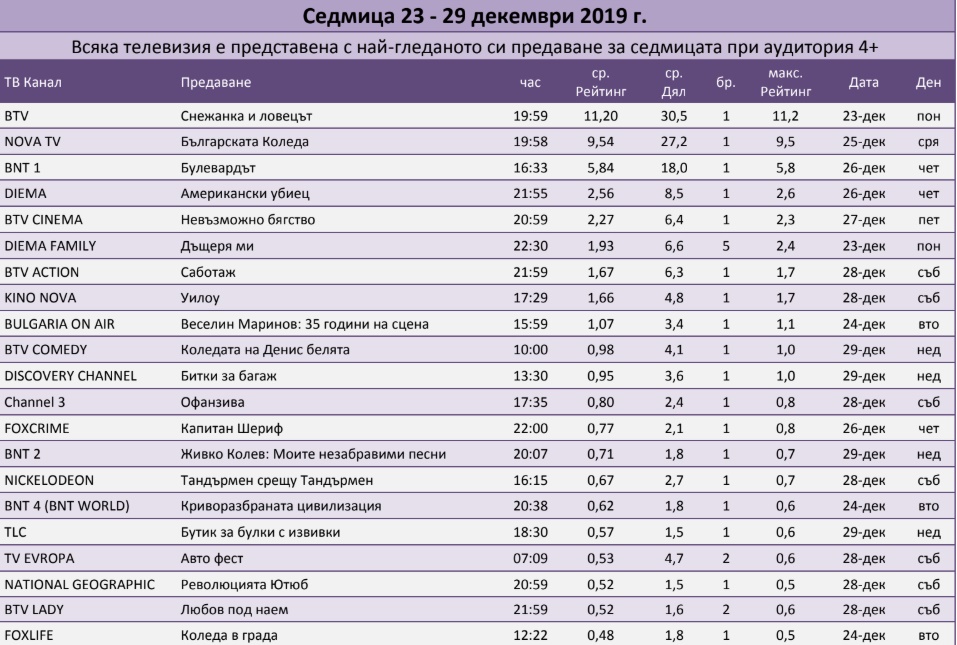 Седмица 23 - 29 декември 2019 г.

Всяка телевизия е представена с най-гледаното си предаване за седмицата при аудитория 4+

| ТВ Канал | Предаване | час | ср. Рейтинг | ср. Дял | бр. | макс. Рейтинг | Дата | Ден |
|---|---|---|---|---|---|---|---|---|
| BTV | Снежанка и ловецът | 19:59 | 11,20 | 30,5 | 1 | 11,2 | 23-дек | пон |
| NOVA TV | Българската Коледа | 19:58 | 9,54 | 27,2 | 1 | 9,5 | 25-дек | сря |
| BNT 1 | Булевардът | 16:33 | 5,84 | 18,0 | 1 | 5,8 | 26-дек | чет |
| DIEMA | Американски убиец | 21:55 | 2,56 | 8,5 | 1 | 2,6 | 26-дек | чет |
| BTV CINEMA | Невъзможно бягство | 20:59 | 2,27 | 6,4 | 1 | 2,3 | 27-дек | пет |
| DIEMA FAMILY | Дъщеря ми | 22:30 | 1,93 | 6,6 | 5 | 2,4 | 23-дек | пон |
| BTV ACTION | Саботаж | 21:59 | 1,67 | 6,3 | 1 | 1,7 | 28-дек | съб |
| KINO NOVA | Уилоу | 17:29 | 1,66 | 4,8 | 1 | 1,7 | 28-дек | съб |
| BULGARIA ON AIR | Веселин Маринов: 35 години на сцена | 15:59 | 1,07 | 3,4 | 1 | 1,1 | 24-дек | вто |
| BTV COMEDY | Коледата на Денис белята | 10:00 | 0,98 | 4,1 | 1 | 1,0 | 29-дек | нед |
| DISCOVERY CHANNEL | Битки за багаж | 13:30 | 0,95 | 3,6 | 1 | 1,0 | 29-дек | нед |
| Channel 3 | Офанзива | 17:35 | 0,80 | 2,4 | 1 | 0,8 | 28-дек | съб |
| FOXCRIME | Капитан Шериф | 22:00 | 0,77 | 2,1 | 1 | 0,8 | 26-дек | чет |
| BNT 2 | Живко Колев: Моите незабравими песни | 20:07 | 0,71 | 1,8 | 1 | 0,7 | 29-дек | нед |
| NICKELODEON | Тандърмен срещу Тандърмен | 16:15 | 0,67 | 2,7 | 1 | 0,7 | 28-дек | съб |
| BNT 4 (BNT WORLD) | Криворазбраната цивилизация | 20:38 | 0,62 | 1,8 | 1 | 0,6 | 24-дек | вто |
| TLC | Бутик за булки с извивки | 18:30 | 0,57 | 1,5 | 1 | 0,6 | 29-дек | нед |
| TV EVROPA | Авто фест | 07:09 | 0,53 | 4,7 | 2 | 0,6 | 28-дек | съб |
| NATIONAL GEOGRAPHIC | Революцията Ютюб | 20:59 | 0,52 | 1,5 | 1 | 0,5 | 28-дек | съб |
| BTV LADY | Любов под наем | 21:59 | 0,52 | 1,6 | 2 | 0,6 | 28-дек | съб |
| FOXLIFE | Коледа в града | 12:22 | 0,48 | 1,8 | 1 | 0,5 | 24-дек | вто |